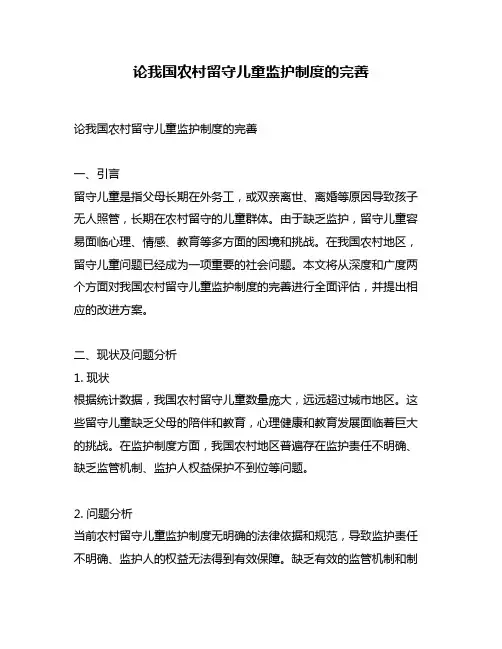 论我国农村留守儿童监护制度的完善

论我国农村留守儿童监护制度的完善

一、引言
留守儿童是指父母长期在外务工，或双亲离世、离婚等原因导致孩子无人照管，长期在农村留守的儿童群体。由于缺乏监护，留守儿童容易面临心理、情感、教育等多方面的困境和挑战。在我国农村地区，留守儿童问题已经成为一项重要的社会问题。本文将从深度和广度两个方面对我国农村留守儿童监护制度的完善进行全面评估，并提出相应的改进方案。

二、现状及问题分析
1. 现状
根据统计数据，我国农村留守儿童数量庞大，远远超过城市地区。这些留守儿童缺乏父母的陪伴和教育，心理健康和教育发展面临着巨大的挑战。在监护制度方面，我国农村地区普遍存在监护责任不明确、缺乏监管机制、监护人权益保护不到位等问题。

2. 问题分析
当前农村留守儿童监护制度无明确的法律依据和规范，导致监护责任不明确、监护人的权益无法得到有效保障。缺乏有效的监管机制和制